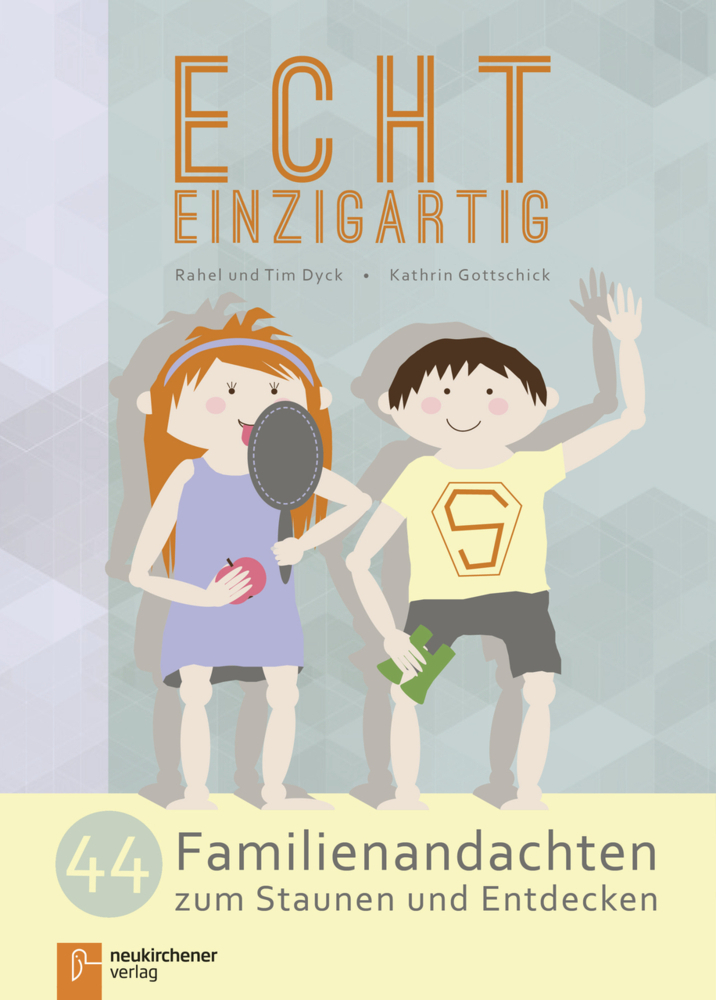 ECHT
EINZIGARTIG

Rahel und Tim Dyck • Kathrin Gottschick

S

44 Familienandachten
zum Staunen und Entdecken

neukirchener
verlag